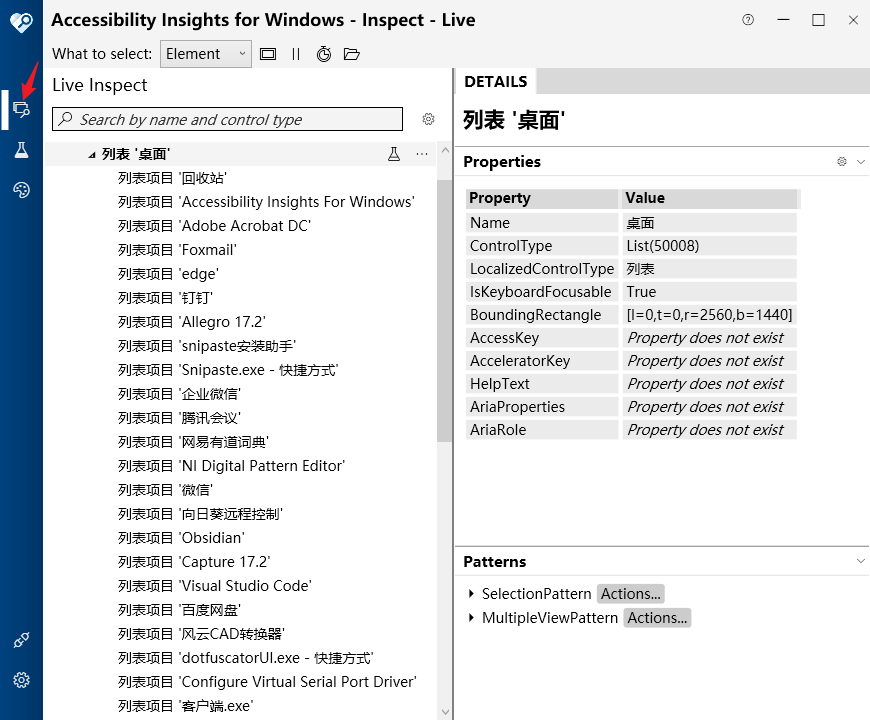 Accessibility Insights for Windows - Inspect - Live

What to select: Element

Live Inspect

Search by name and control type

列表 '桌面'
列表项目 '回收站'
列表项目 'Accessibility Insights For Windows'
列表项目 'Adobe Acrobat DC'
列表项目 'Foxmail'
列表项目 'edge'
列表项目 '钉钉'
列表项目 'Allegro 17.2'
列表项目 'snipaste安装助手'
列表项目 'Snipaste.exe - 快捷方式'
列表项目 '企业微信'
列表项目 '腾讯会议'
列表项目 '网易有道词典'
列表项目 'NI Digital Pattern Editor'
列表项目 '微信'
列表项目 '向日葵远程控制'
列表项目 'Obsidian'
列表项目 'Capture 17.2'
列表项目 'Visual Studio Code'
列表项目 '百度网盘'
列表项目 '风云CAD转换器'
列表项目 'dotfuscatorUI.exe - 快捷方式'
列表项目 'Configure Virtual Serial Port Driver'
列表项目 '客户端.exe'

DETAILS

列表 '桌面'

Properties

| Property | Value |
|---|---|
| Name | 桌面 |
| ControlType | List(50008) |
| LocalizedControlType | 列表 |
| IsKeyboardFocusable | True |
| BoundingRectangle | [l=0,t=0,r=2560,b=1440] |
| AccessKey | Property does not exist |
| AcceleratorKey | Property does not exist |
| HelpText | Property does not exist |
| AriaProperties | Property does not exist |
| AriaRole | Property does not exist |

Patterns

SelectionPattern Actions...
MultipleViewPattern Actions...